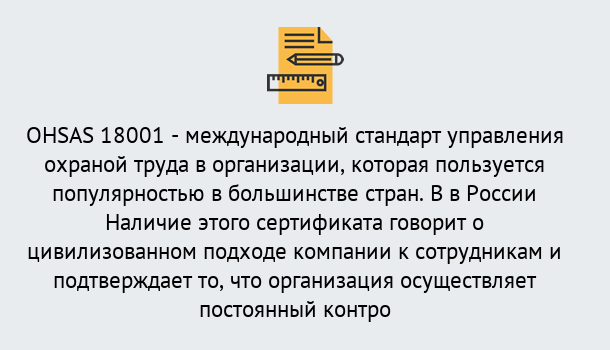 OHSAS 18001 - международный стандарт управления охраной труда в организации, которая пользуется популярностью в большинстве стран. В в России Наличие этого сертификата говорит о цивилизованном подходе компании к сотрудникам и подтверждает то, что организация осуществляет постоянный контро